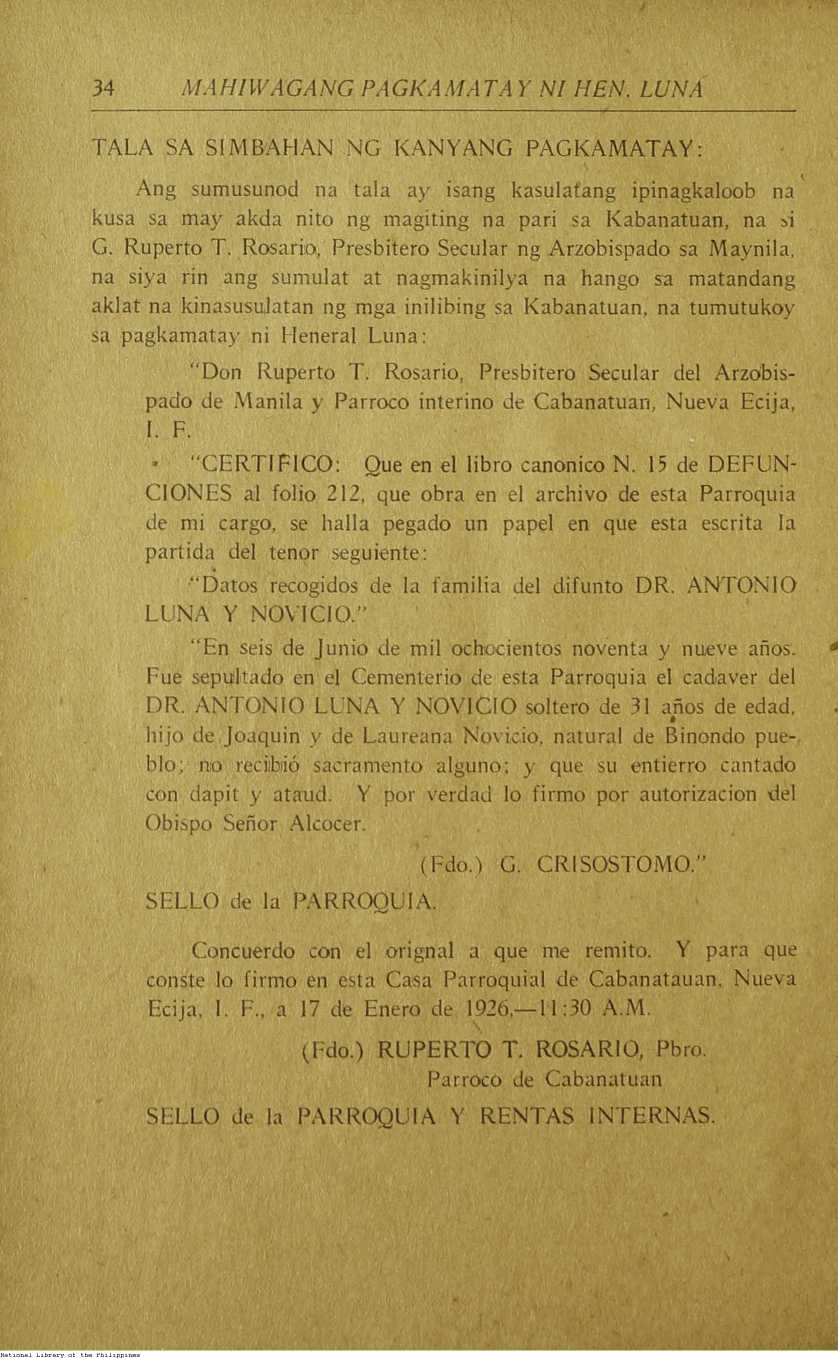 34 MAHIWAGANG PAGKAMATAY NI HEN. LUNA

TALA SA SIMBAHAN NG KANYANG PAGKAMATAY:

Ang sumusunod na tala ay isang kasulatang ipinagkaloob na kusa sa may akda nito ng magiting na pari sa Kabanatuan, na si G. Ruperto T. Rosario, Presbitero Secular ng Arzobispado sa Maynila, na siya rin ang sumulat at nagmakinilya na hango sa matandang aklat na kinasusulatan ng mga inilibing sa Kabanatuan, na tumutukoy sa pagkamatay ni Heneral Luna:

"Don Ruperto T. Rosario, Presbitero Secular del Arzobispado de Manila y Parroco interino de Cabanatuan, Nueva Ecija, I. F.

"CERTIFICO: Que en el libro canonico N. 15 de DEFUNCIONES al folio 212, que obra en el archivo de esta Parroquia de mi cargo, se halla pegado un papel en que esta escrita la partida del tenor seguiente:

"Datos recogidos de la familia del difunto DR. ANTONIO LUNA Y NOVICIO."

"En seis de Junio de mil ochocientos noventa y nueve años. Fue sepultado en el Cementerio de esta Parroquia el cadaver del DR. ANTONIO LUNA Y NOVICIO soltero de 31 años de edad, hijo de Joaquin y de Laureana Novicio, natural de Binondo pueblo; no recibió sacramento alguno; y que su entierro cantado con dapit y ataud. Y por verdad lo firmo por autorizacion del Obispo Señor Alcocer.

(Fdo.) G. CRISOSTOMO."

SELLO de la PARROQUIA.

Concuerdo con el orignal a que me remito. Y para que conste lo firmo en esta Casa Parroquial de Cabanatauan, Nueva Ecija, I. F., a 17 de Enero de 1926,—11:30 A.M.

(Fdo.) RUPERTO T. ROSARIO, Pbro.
Parroco de Cabanatuan

SELLO de la PARROQUIA Y RENTAS INTERNAS.

National Library of the Philippines